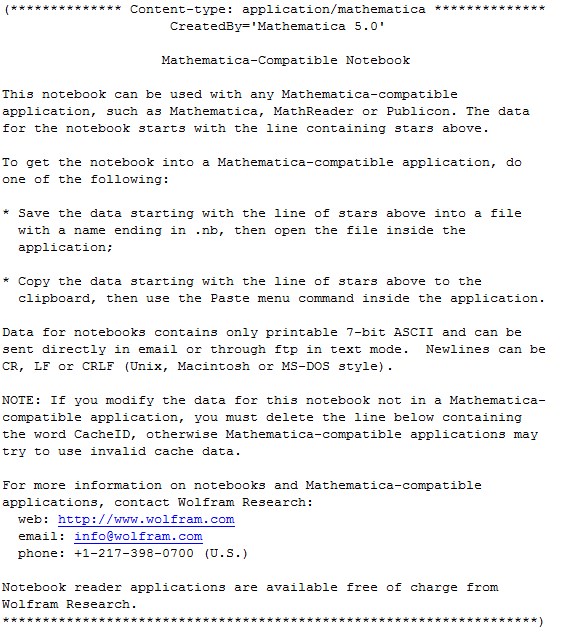 (************** Content-type: application/mathematica **************
CreatedBy='Mathematica 5.0'

Mathematica-Compatible Notebook

This notebook can be used with any Mathematica-compatible application, such as Mathematica, MathReader or Publicon. The data for the notebook starts with the line containing stars above.

To get the notebook into a Mathematica-compatible application, do one of the following:

* Save the data starting with the line of stars above into a file with a name ending in .nb, then open the file inside the application;

* Copy the data starting with the line of stars above to the clipboard, then use the Paste menu command inside the application.

Data for notebooks contains only printable 7-bit ASCII and can be sent directly in email or through ftp in text mode. Newlines can be CR, LF or CRLF (Unix, Macintosh or MS-DOS style).

NOTE: If you modify the data for this notebook not in a Mathematica-compatible application, you must delete the line below containing the word CacheID, otherwise Mathematica-compatible applications may try to use invalid cache data.

For more information on notebooks and Mathematica-compatible applications, contact Wolfram Research:
web: http://www.wolfram.com
email: info@wolfram.com
phone: +1-217-398-0700 (U.S.)

Notebook reader applications are available free of charge from Wolfram Research.
*******************************************************************)